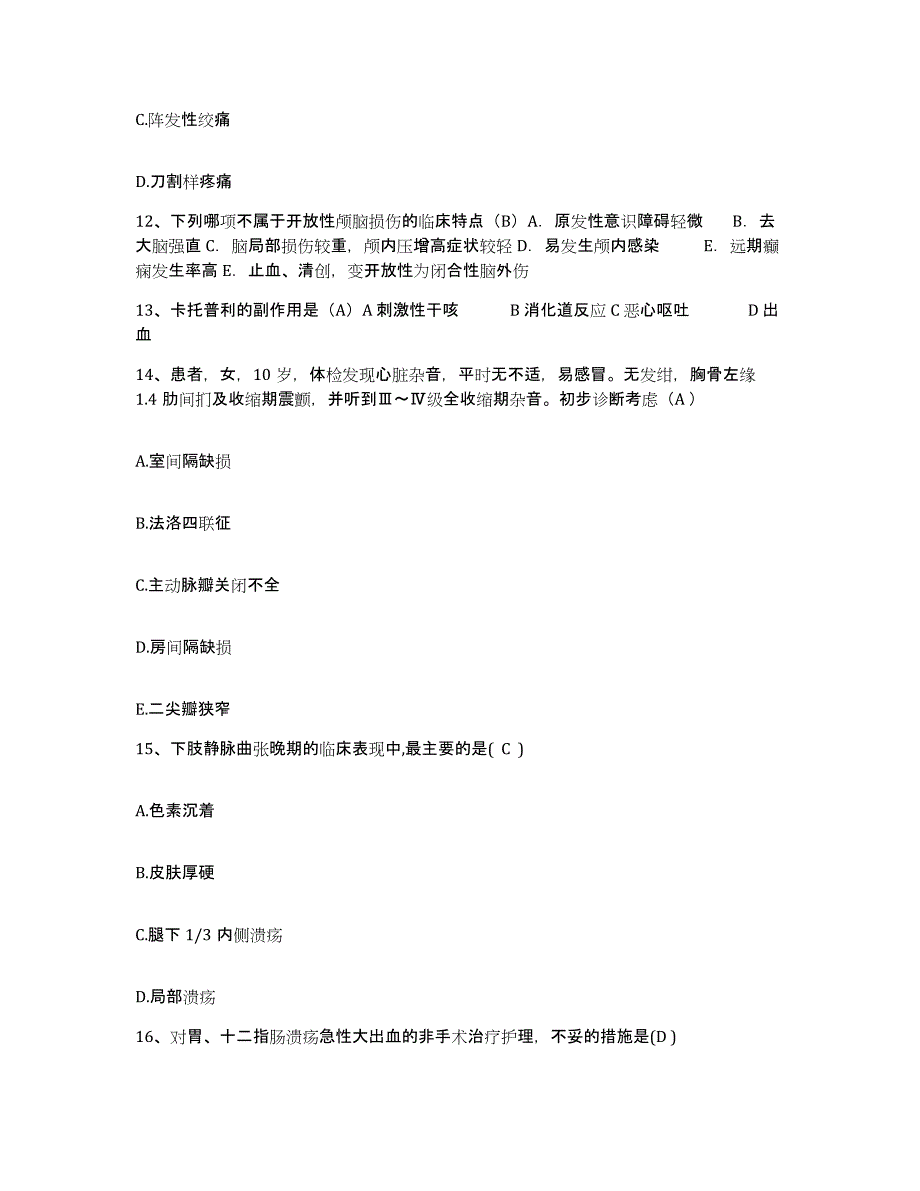 C.阵发性绞痛

D.刀割样疼痛

12、下列哪项不属于开放性颅脑损伤的临床特点（B）A. 原发性意识障碍轻微 B. 去大脑强直 C. 脑局部损伤较重，颅内压增高症状较轻 D. 易发生颅内感染 E. 远期癫痫发生率高 E. 止血、清创，变开放性为闭合性脑外伤

13、卡托普利的副作用是（A）A 刺激性干咳 B 消化道反应 C 恶心呕吐 D 出血

14、患者，女，10 岁，体检发现心脏杂音，平时无不适，易感冒。无发绀，胸骨左缘 1.4 肋间扪及收缩期震颤，并听到Ⅲ～Ⅳ级全收缩期杂音。初步诊断考虑（A）

A.室间隔缺损

B.法洛四联征

C.主动脉瓣关闭不全

D.房间隔缺损

E.二尖瓣狭窄

15、下肢静脉曲张晚期的临床表现中,最主要的是( C )

A.色素沉着

B.皮肤厚硬

C.腿下 1/3 内侧溃疡

D.局部溃疡

16、对胃、十二指肠溃疡急性大出血的非手术治疗护理，不妥的措施是(D )